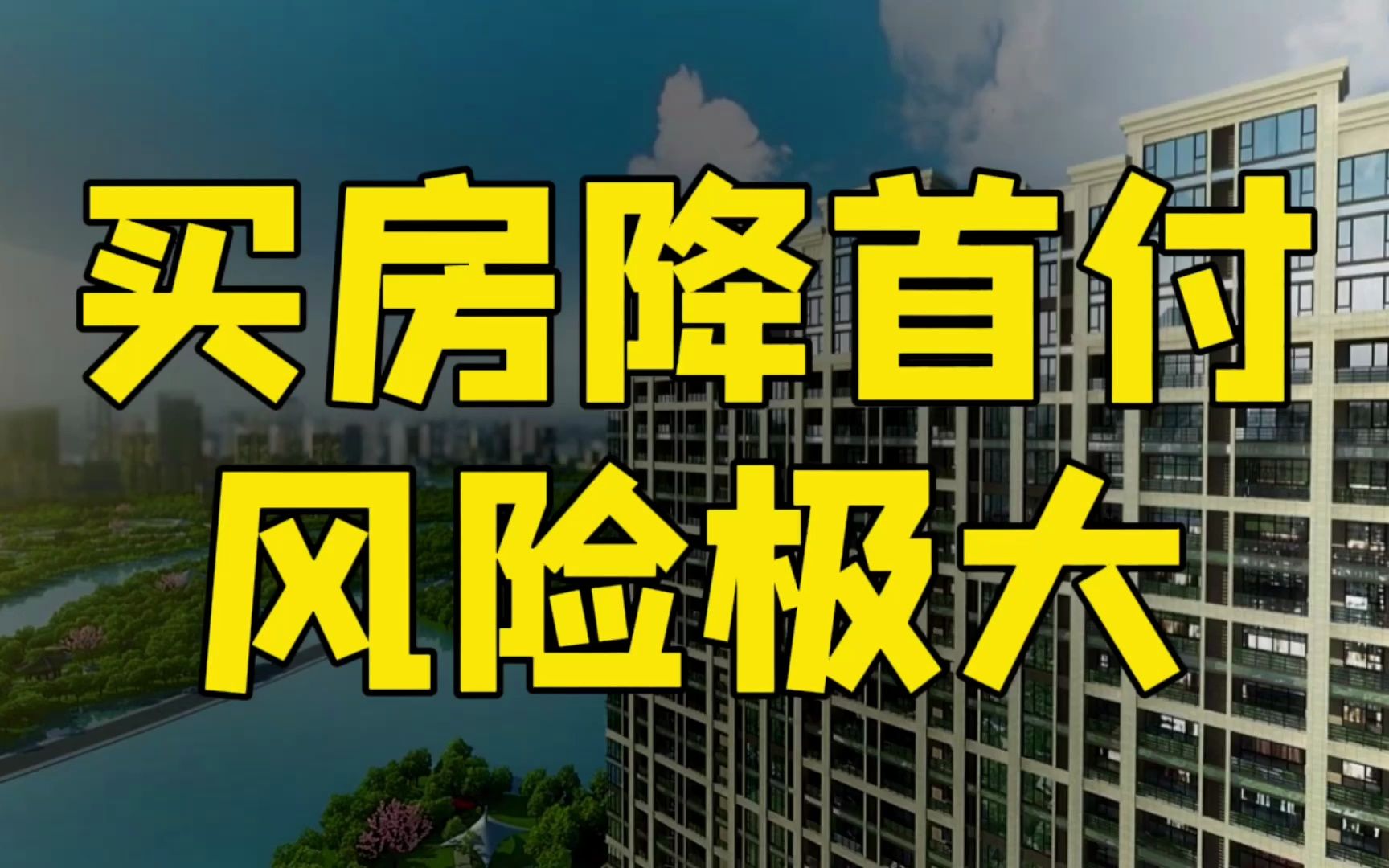 买房降首付
风险极大